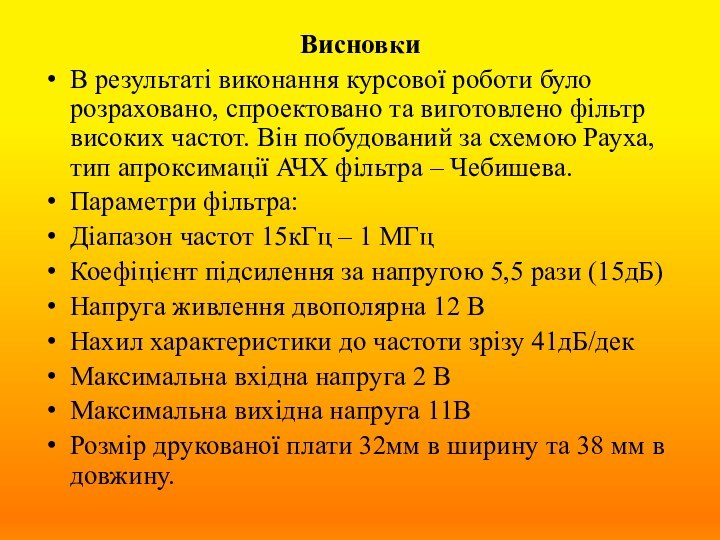 Висновки

• В результаті виконання курсової роботи було розраховано, спроектовано та виготовлено фільтр високих частот. Він побудований за схемою Рауха, тип апроксимації АЧХ фільтра – Чебишева.
• Параметри фільтра:
• Діапазон частот 15кГц – 1 МГц
• Коефіцієнт підсилення за напругою 5,5 рази (15дБ)
• Напруга живлення двополярна 12 В
• Нахил характеристики до частоти зрізу 41дБ/дек
• Максимальна вхідна напруга 2 В
• Максимальна вихідна напруга 11В
• Розмір друкованої плати 32мм в ширину та 38 мм в довжину.